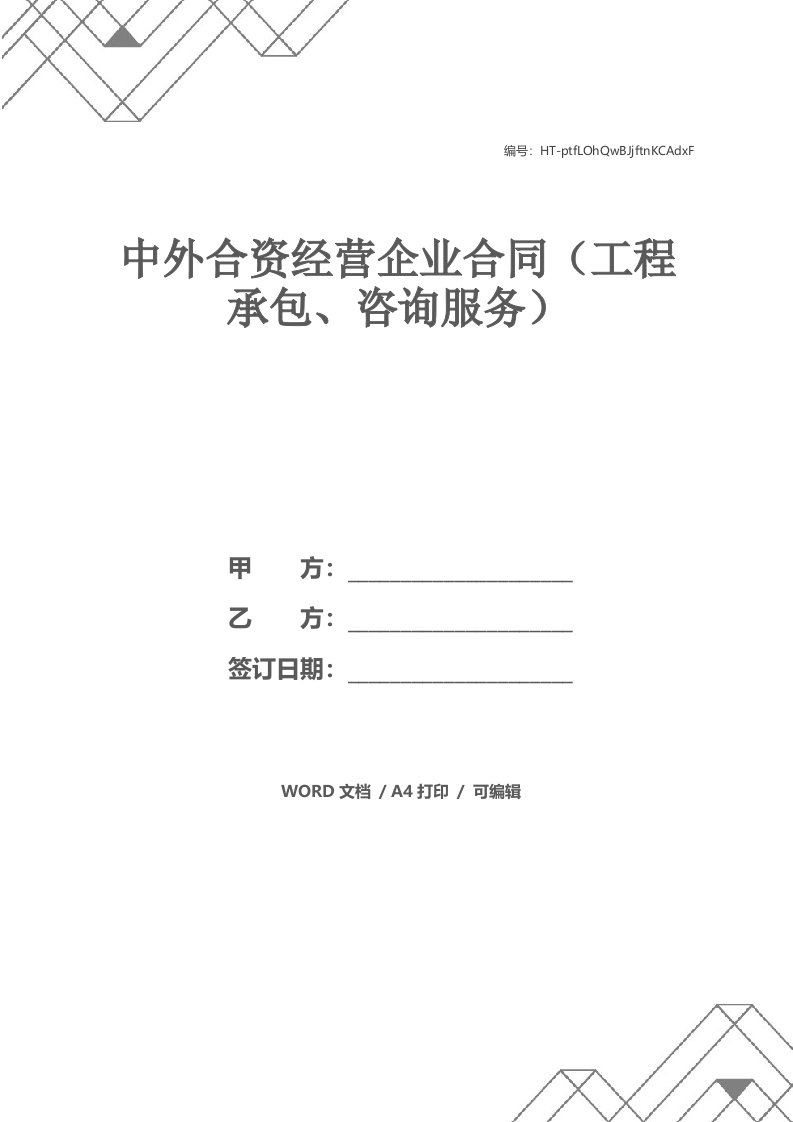 编号：HT-ptfLOhQwBJjftnKCAdxF

中外合资经营企业合同（工程承包、咨询服务）

甲　　方：____________________

乙　　方：____________________

签订日期：____________________

WORD 文档 / A4 打印 / 可编辑